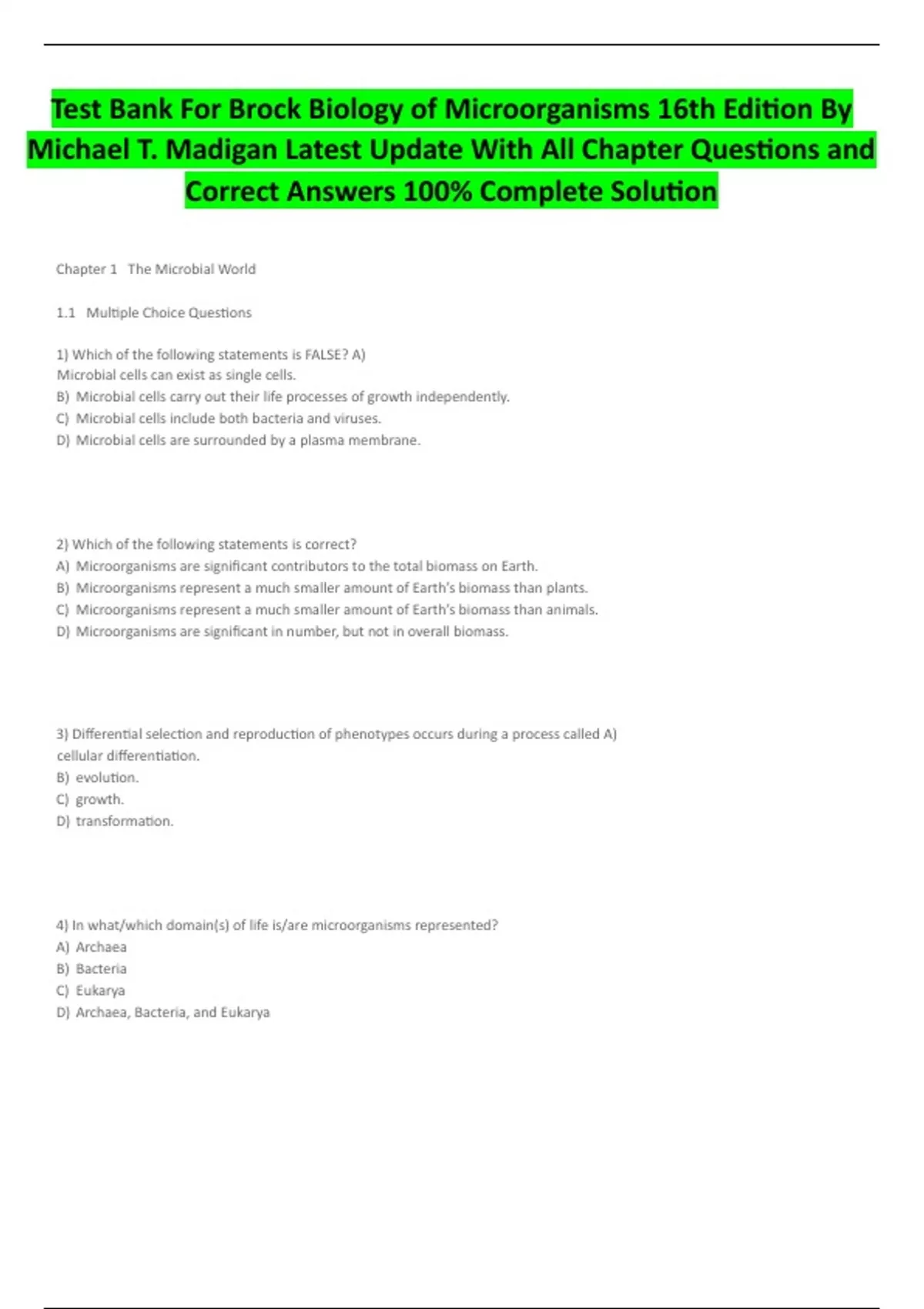 Test Bank For Brock Biology of Microorganisms 16th Edition By Michael T. Madigan Latest Update With All Chapter Questions and Correct Answers 100% Complete Solution

Chapter 1 The Microbial World

1.1 Multiple Choice Questions

1) Which of the following statements is FALSE? A)
Microbial cells can exist as single cells.
B) Microbial cells carry out their life processes of growth independently.
C) Microbial cells include both bacteria and viruses.
D) Microbial cells are surrounded by a plasma membrane.

2) Which of the following statements is correct?
A) Microorganisms are significant contributors to the total biomass on Earth.
B) Microorganisms represent a much smaller amount of Earth's biomass than plants.
C) Microorganisms represent a much smaller amount of Earth's biomass than animals.
D) Microorganisms are significant in number, but not in overall biomass.

3) Differential selection and reproduction of phenotypes occurs during a process called A)
cellular differentiation.
B) evolution.
C) growth.
D) transformation.

4) In what/which domain(s) of life is/are microorganisms represented?
A) Archaea
B) Bacteria
C) Eukarya
D) Archaea, Bacteria, and Eukarya